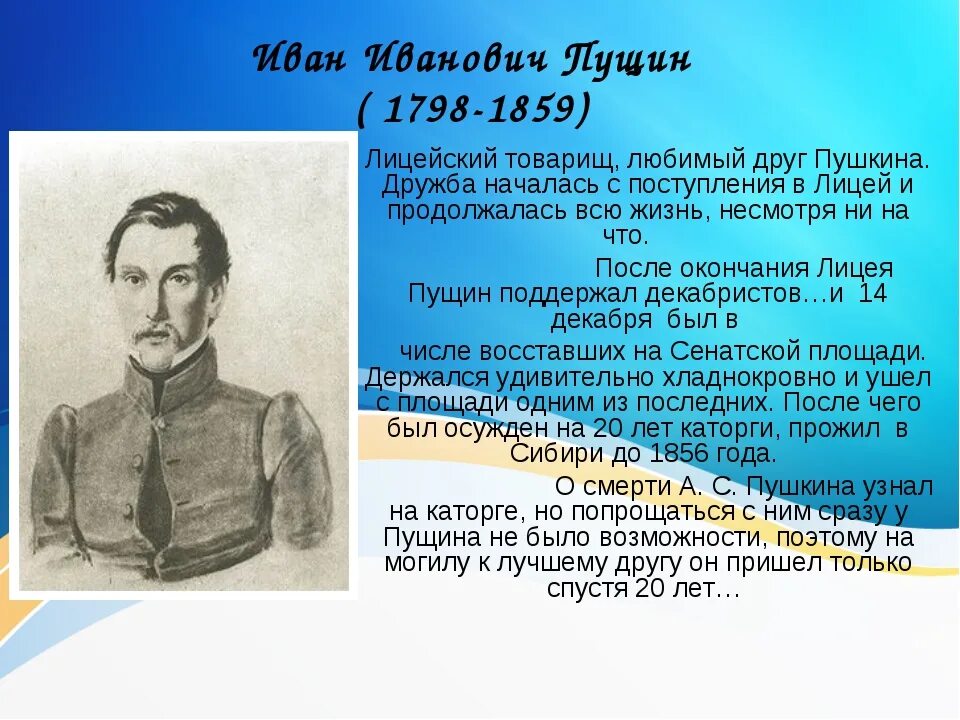 Иван Иванович Пущин
( 1798-1859)

Лицейский товарищ, любимый друг Пушкина. Дружба началась с поступления в Лицей и продолжалась всю жизнь, несмотря ни на что.

После окончания Лицея Пущин поддержал декабристов…и 14 декабря был в

числе восставших на Сенатской площади. Держался удивительно хладнокровно и ушел с площади одним из последних. После чего был осужден на 20 лет каторги, прожил в Сибири до 1856 года.

О смерти А. С. Пушкина узнал на каторге, но попрощаться с ним сразу у Пущина не было возможности, поэтому на могилу к лучшему другу он пришел только спустя 20 лет…